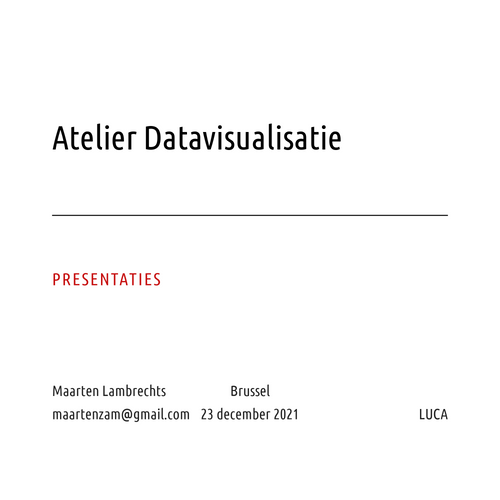 Atelier Datavisualisatie

PRESENTATIES

Maarten Lambrechts
maartenzam@gmail.com

Brussel
23 december 2021

LUCA